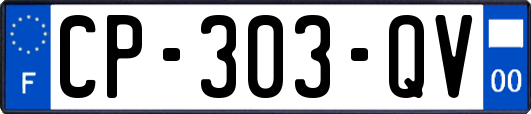 F

CP-303-QV

00